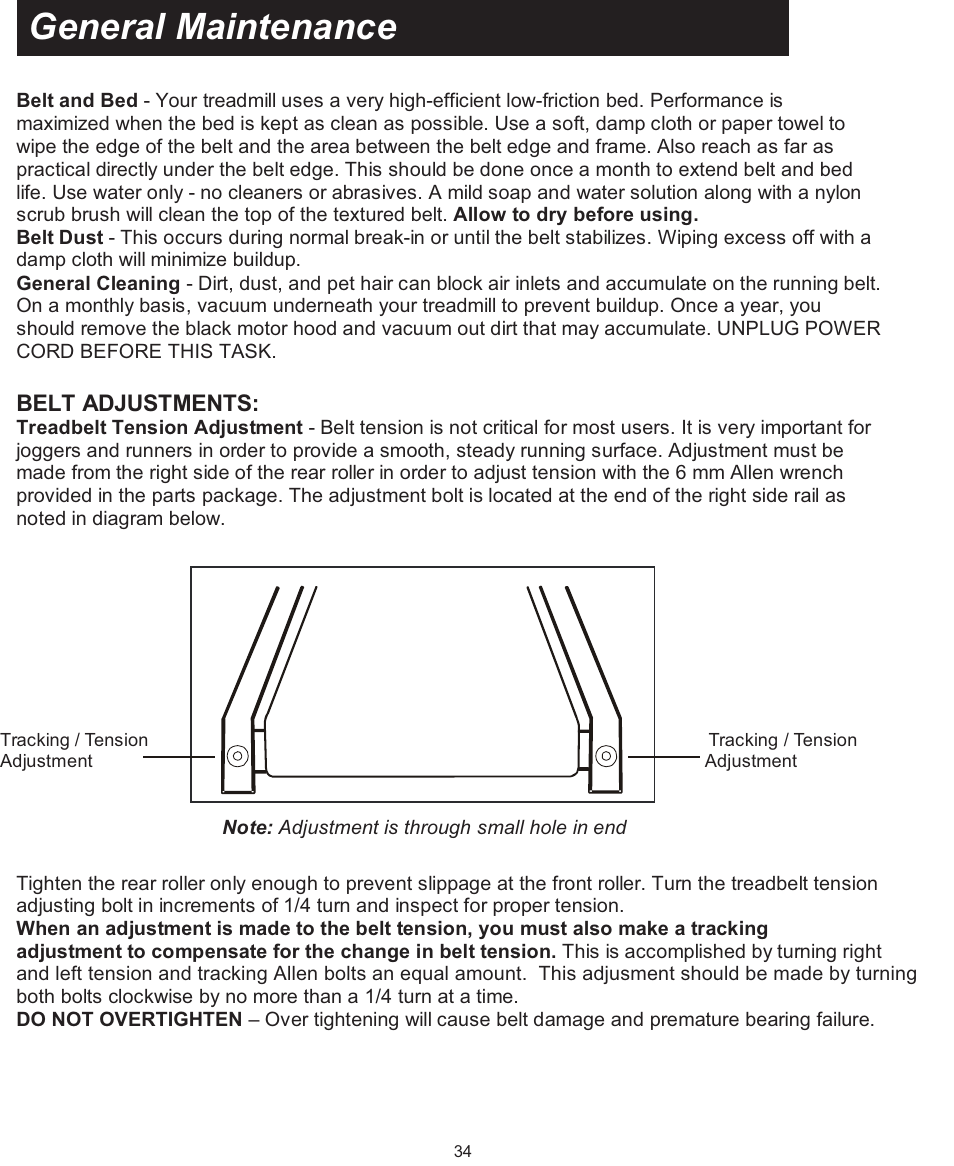 General Maintenance

Belt and Bed - Your treadmill uses a very high-efficient low-friction bed. Performance is maximized when the bed is kept as clean as possible. Use a soft, damp cloth or paper towel to wipe the edge of the belt and the area between the belt edge and frame. Also reach as far as practical directly under the belt edge. This should be done once a month to extend belt and bed life. Use water only - no cleaners or abrasives. A mild soap and water solution along with a nylon scrub brush will clean the top of the textured belt. Allow to dry before using.
Belt Dust - This occurs during normal break-in or until the belt stabilizes. Wiping excess off with a damp cloth will minimize buildup.
General Cleaning - Dirt, dust, and pet hair can block air inlets and accumulate on the running belt. On a monthly basis, vacuum underneath your treadmill to prevent buildup. Once a year, you should remove the black motor hood and vacuum out dirt that may accumulate. UNPLUG POWER CORD BEFORE THIS TASK.

BELT ADJUSTMENTS:
Treadbelt Tension Adjustment - Belt tension is not critical for most users. It is very important for joggers and runners in order to provide a smooth, steady running surface. Adjustment must be made from the right side of the rear roller in order to adjust tension with the 6 mm Allen wrench provided in the parts package. The adjustment bolt is located at the end of the right side rail as noted in diagram below.

Tracking / Tension Adjustment

Tracking / Tension Adjustment

Note: Adjustment is through small hole in end

Tighten the rear roller only enough to prevent slippage at the front roller. Turn the treadbelt tension adjusting bolt in increments of 1/4 turn and inspect for proper tension.
When an adjustment is made to the belt tension, you must also make a tracking adjustment to compensate for the change in belt tension. This is accomplished by turning right and left tension and tracking Allen bolts an equal amount. This adjusment should be made by turning both bolts clockwise by no more than a 1/4 turn at a time.
DO NOT OVERTIGHTEN – Over tightening will cause belt damage and premature bearing failure.

34